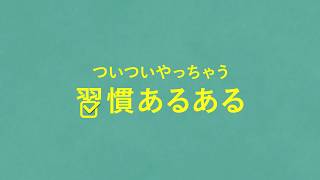 ついついやっちゃう
習慣あるある